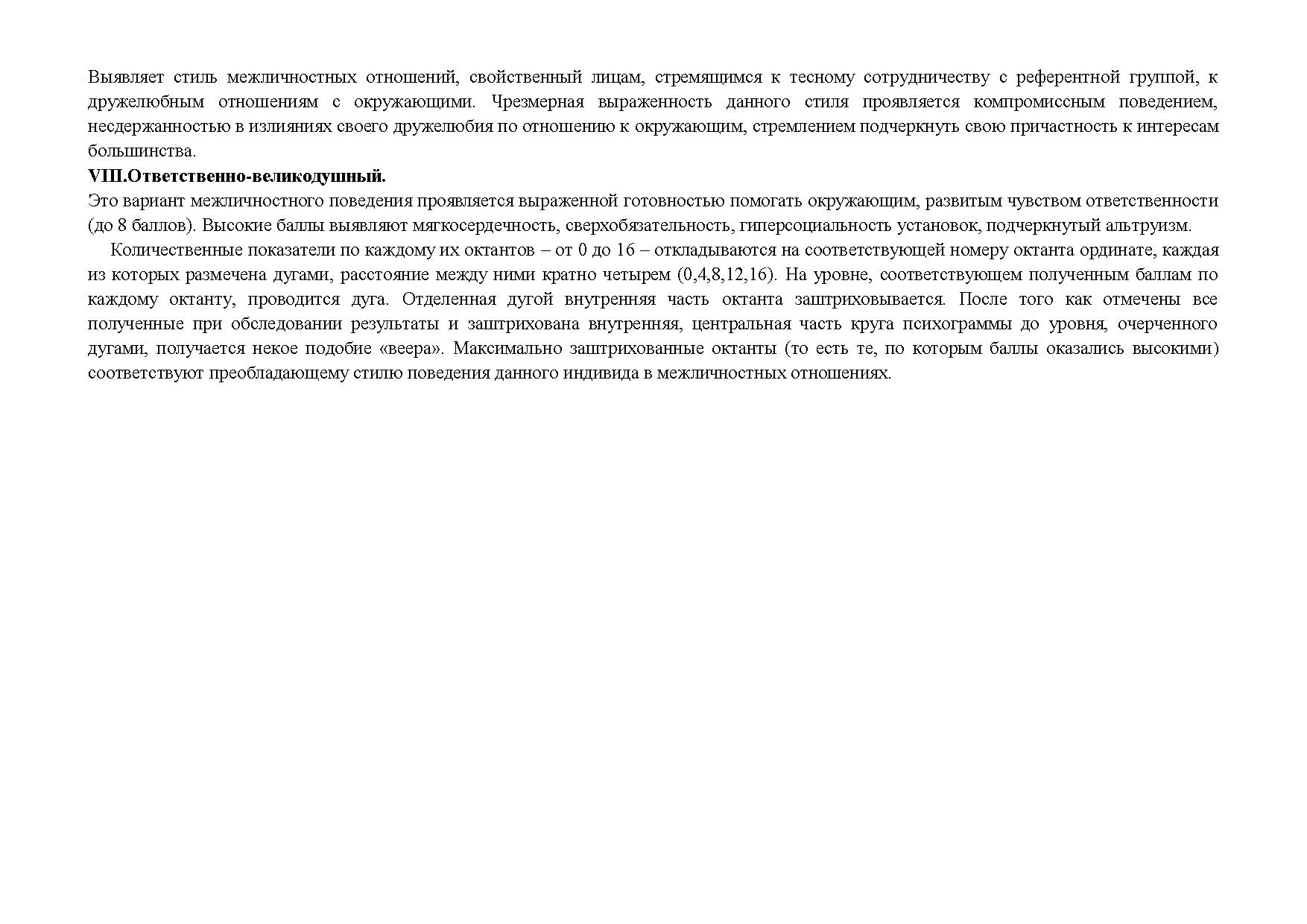 Выявляет стиль межличностных отношений, свойственный лицам, стремящимся к тесному сотрудничеству с референтной группой, к дружелюбным отношениям с окружающими. Чрезмерная выраженность данного стиля проявляется компромиссным поведением, несдержанностью в излияниях своего дружелюбия по отношению к окружающим, стремлением подчеркнуть свою причастность к интересам большинства.

VIII.Ответственно-великодушный.

Это вариант межличностного поведения проявляется выраженной готовностью помогать окружающим, развитым чувством ответственности (до 8 баллов). Высокие баллы выявляют мягкосердечность, сверхобязательность, гиперсоциальность установок, подчеркнутый альтруизм.

Количественные показатели по каждому их октантов – от 0 до 16 – откладываются на соответствующей номеру октанта ординате, каждая из которых размечена дугами, расстояние между ними кратно четырем (0,4,8,12,16). На уровне, соответствующем полученным баллам по каждому октанту, проводится дуга. Отделенная дугой внутренняя часть октанта заштриховывается. После того как отмечены все полученные при обследовании результаты и заштрихована внутренняя, центральная часть круга психограммы до уровня, очерченного дугами, получается некое подобие «веера». Максимально заштрихованные октанты (то есть те, по которым баллы оказались высокими) соответствуют преобладающему стилю поведения данного индивида в межличностных отношениях.